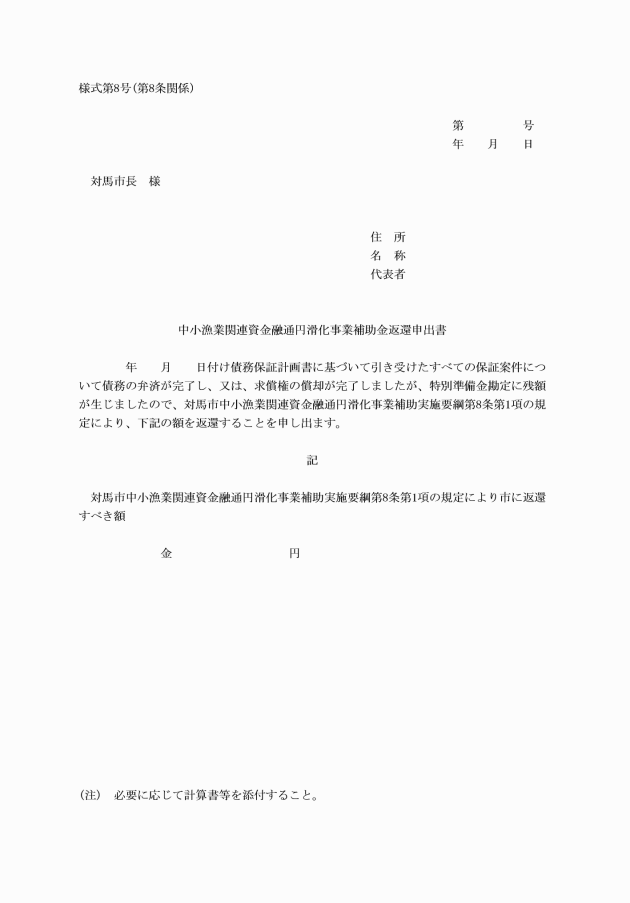 様式第8号(第8条関係)

第　　　　号
年　　月　　日

対馬市長　様

住　所
名　称
代表者

中小漁業関連資金融通円滑化事業補助金返還申出書

年　　月　　日付け債務保証計画書に基づいて引き受けたすべての保証案件について債務の弁済が完了し、又は、求償権の償却が完了しましたが、特別準備金勘定に残額が生じましたので、対馬市中小漁業関連資金融通円滑化事業補助実施要綱第8条第1項の規定により、下記の額を返還することを申し出ます。

記

対馬市中小漁業関連資金融通円滑化事業補助実施要綱第8条第1項の規定により市に返還すべき額

金　　　　　　　円

(注)　必要に応じて計算書等を添付すること。